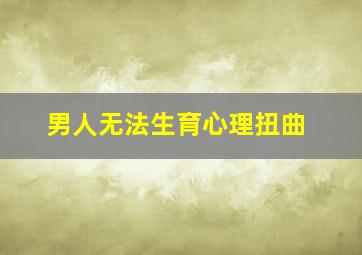 男人无法生育心理扭曲